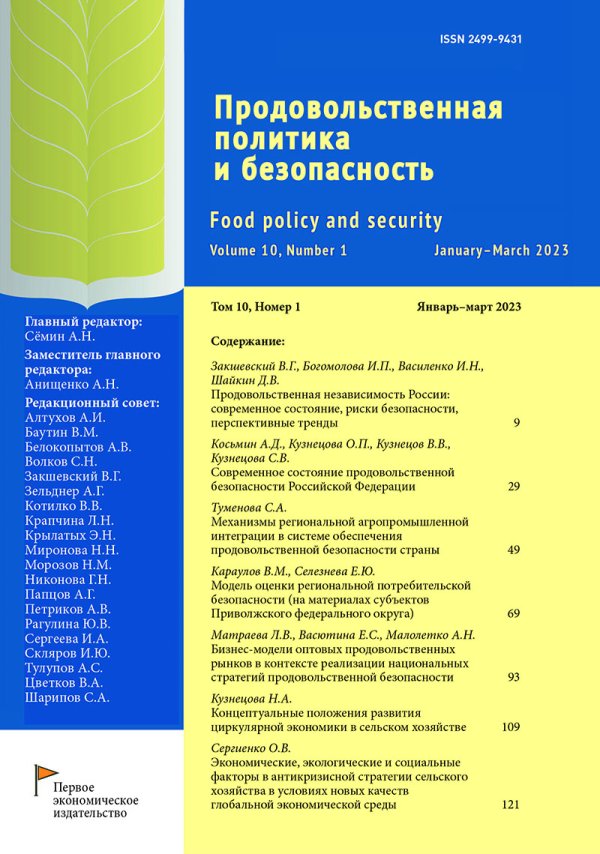 ISSN 2499-9431

Продовольственная политика и безопасность

Food policy and security

Volume 10, Number 1 January–March 2023

Главный редактор:
Сёмин А.Н.
Заместитель главного редактора:
Анищенко А.Н.
Редакционный совет:
Алтухов А.И.
Баутин В.М.
Белокопытов А.В.
Волков С.Н.
Закшевский В.Г.
Зельднер А.Г.
Котилко В.В.
Крапчина Л.Н.
Крылатых Э.Н.
Миронова Н.Н.
Морозов Н.М.
Никонова Г.Н.
Папцов А.Г.
Петриков А.В.
Рагулина Ю.В.
Сергеева И.А.
Скляров И.Ю.
Тулупов А.С.
Цветков В.А.
Шарипов С.А.

Первое экономическое издательство

Том 10, Номер 1 Январь–март 2023

Содержание:

Закшевский В.Г., Богомолова И.П., Василенко И.Н., Шайкин Д.В.
Продовольственная независимость России: современное состояние, риски безопасности, перспективные тренды 9

Косьмин А.Д., Кузнецова О.П., Кузнецов В.В., Кузнецова С.В.
Современное состояние продовольственной безопасности Российской Федерации 29

Туменова С.А.
Механизмы региональной агропромышленной интеграции в системе обеспечения продовольственной безопасности страны 49

Караулов В.М., Селезнева Е.Ю.
Модель оценки региональной потребительской безопасности (на материалах субъектов Приволжского федерального округа) 69

Матраева Л.В., Васютина Е.С., Малолетко А.Н.
Бизнес-модели оптовых продовольственных рынков в контексте реализации национальных стратегий продовольственной безопасности 93

Кузнецова Н.А.
Концептуальные положения развития циркулярной экономики в сельском хозяйстве 109

Сергиенко О.В.
Экономические, экологические и социальные факторы в антикризисной стратегии сельского хозяйства в условиях новых качеств глобальной экономической среды 121